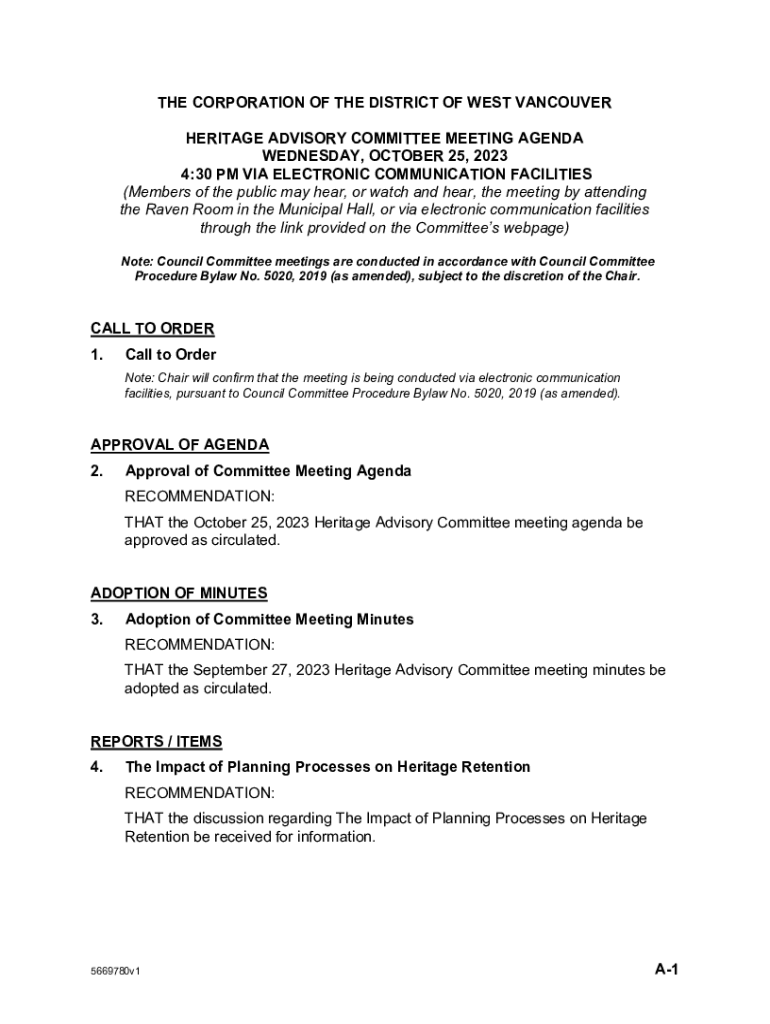 THE CORPORATION OF THE DISTRICT OF WEST VANCOUVER

HERITAGE ADVISORY COMMITTEE MEETING AGENDA
WEDNESDAY, OCTOBER 25, 2023
4:30 PM VIA ELECTRONIC COMMUNICATION FACILITIES
(Members of the public may hear, or watch and hear, the meeting by attending the Raven Room in the Municipal Hall, or via electronic communication facilities through the link provided on the Committee's webpage)

Note: Council Committee meetings are conducted in accordance with Council Committee Procedure Bylaw No. 5020, 2019 (as amended), subject to the discretion of the Chair.

CALL TO ORDER

1. Call to Order

Note: Chair will confirm that the meeting is being conducted via electronic communication facilities, pursuant to Council Committee Procedure Bylaw No. 5020, 2019 (as amended).

APPROVAL OF AGENDA

2. Approval of Committee Meeting Agenda

RECOMMENDATION:

THAT the October 25, 2023 Heritage Advisory Committee meeting agenda be approved as circulated.

ADOPTION OF MINUTES

3. Adoption of Committee Meeting Minutes

RECOMMENDATION:

THAT the September 27, 2023 Heritage Advisory Committee meeting minutes be adopted as circulated.

REPORTS / ITEMS

4. The Impact of Planning Processes on Heritage Retention

RECOMMENDATION:

THAT the discussion regarding The Impact of Planning Processes on Heritage Retention be received for information.

5669780v1

A-1